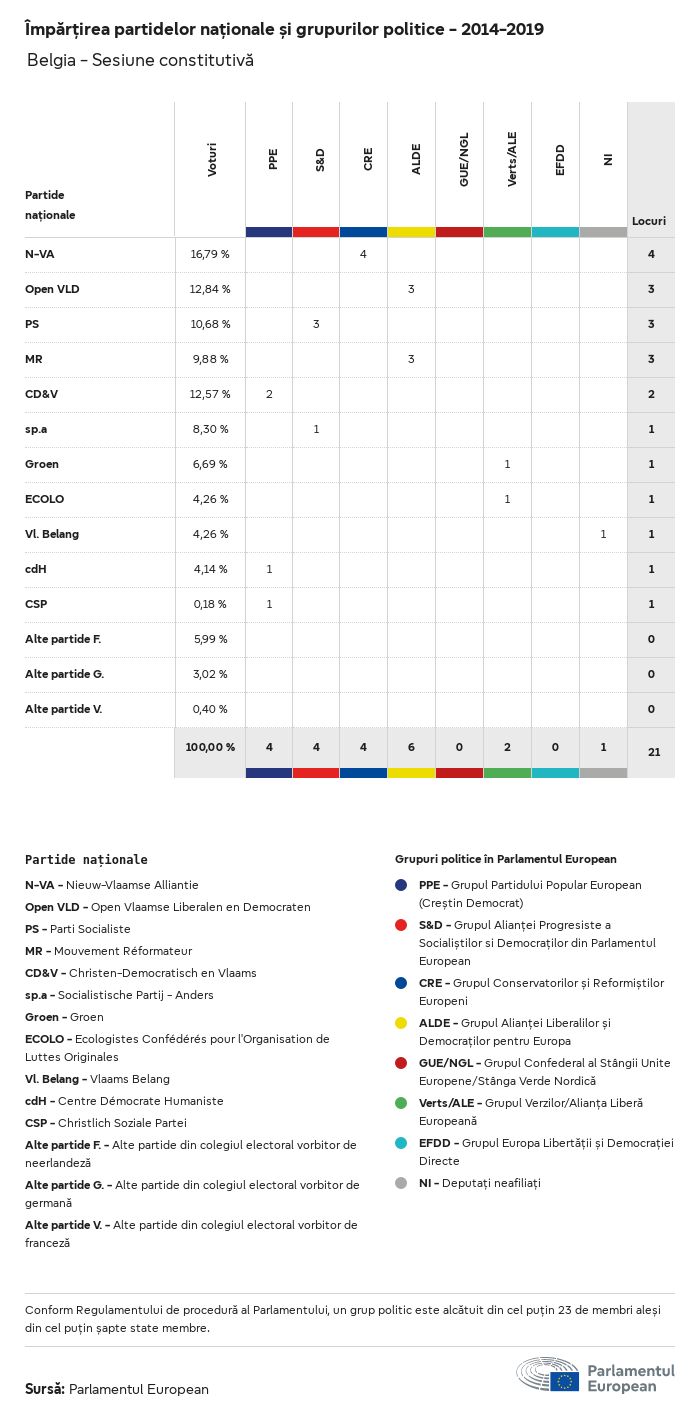 Împărțirea partidelor naționale și grupurilor politice - 2014-2019

Belgia - Sesiune constitutivă

| Partide naționale | Voturi | PPE | S&D | CRE | ALDE | GUE/NGL | Verts/ALE | EFDD | NI | Locuri |
|---|---|---|---|---|---|---|---|---|---|---|
| N-VA | 16,79 % | | | 4 | | | | | | 4 |
| Open VLD | 12,84 % | | | | 3 | | | | | 3 |
| PS | 10,68 % | | 3 | | | | | | | 3 |
| MR | 9,88 % | | | | 3 | | | | | 3 |
| CD&V | 12,57 % | 2 | | | | | | | | 2 |
| sp.a | 8,30 % | | 1 | | | | | | | 1 |
| Groen | 6,69 % | | | | | | 1 | | | 1 |
| ECOLO | 4,26 % | | | | | | 1 | | | 1 |
| Vl. Belang | 4,26 % | | | | | | | | 1 | 1 |
| cdH | 4,14 % | 1 | | | | | | | | 1 |
| CSP | 0,18 % | 1 | | | | | | | | 1 |
| Alte partide F. | 5,99 % | | | | | | | | | 0 |
| Alte partide G. | 3,02 % | | | | | | | | | 0 |
| Alte partide V. | 0,40 % | | | | | | | | | 0 |
| | 100,00 % | 4 | 4 | 4 | 6 | 0 | 2 | 0 | 1 | 21 |

Partide naționale
N-VA - Nieuw-Vlaamse Alliantie
Open VLD - Open Vlaamse Liberalen en Democraten
PS - Parti Socialiste
MR - Mouvement Réformateur
CD&V - Christen-Democratisch en Vlaams
sp.a - Socialistische Partij - Anders
Groen - Groen
ECOLO - Ecologistes Confédérés pour l'Organisation de Luttes Originales
Vl. Belang - Vlaams Belang
cdH - Centre Démocrate Humaniste
CSP - Christlich Soziale Partei
Alte partide F. - Alte partide din colegiul electoral vorbitor de neerlandeză
Alte partide G. - Alte partide din colegiul electoral vorbitor de germană
Alte partide V. - Alte partide din colegiul electoral vorbitor de franceză

Grupuri politice în Parlamentul European
PPE - Grupul Partidului Popular European (Creștin Democrat)
S&D - Grupul Alianței Progresiste a Socialiștilor si Democraților din Parlamentul European
CRE - Grupul Conservatorilor și Reformiștilor Europeni
ALDE - Grupul Alianței Liberalilor și Democraților pentru Europa
GUE/NGL - Grupul Confederal al Stângii Unite Europene/Stânga Verde Nordică
Verts/ALE - Grupul Verzilor/Alianța Liberă Europeană
EFDD - Grupul Europa Libertății și Democrației Directe
NI - Deputați neafiliați

Conform Regulamentului de procedură al Parlamentului, un grup politic este alcătuit din cel puțin 23 de membri aleși din cel puțin șapte state membre.

Sursă: Parlamentul European

Parlamentul European